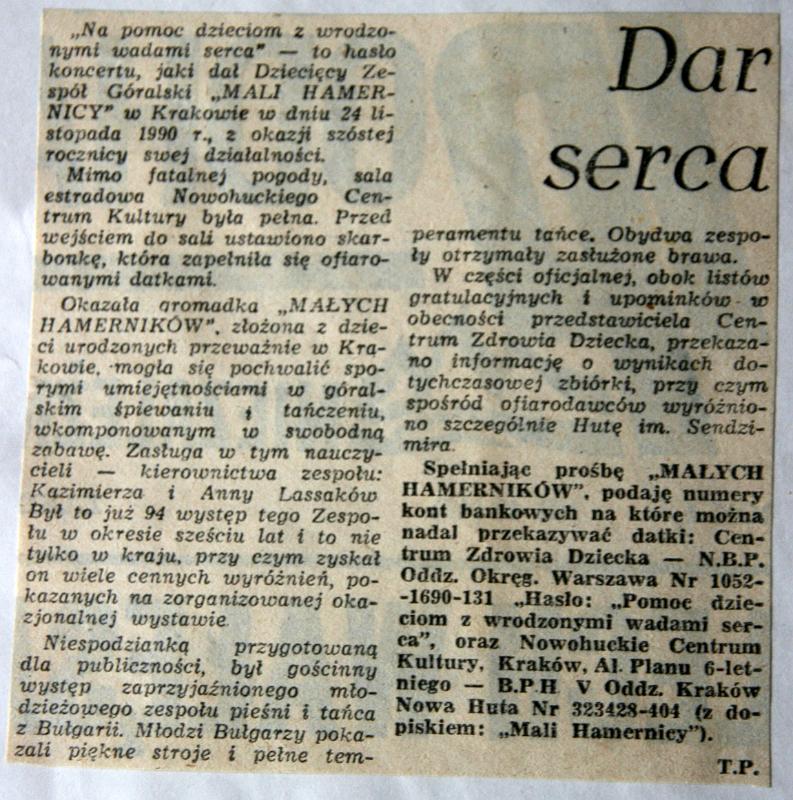 Dar serca

„Na pomoc dzieciom z wrodzonymi wadami serca" — to hasło koncertu, jaki dał Dziecięcy Zespół Góralski „MALI HAMERNICY" w Krakowie w dniu 24 listopada 1990 r., z okazji szóstej rocznicy swej działalności.

Mimo fatalnej pogody, sala estradowa Nowohuckiego Centrum Kultury była pełna. Przed wejściem do sali ustawiono skarbonkę, która zapełniła się ofiarowanymi datkami.

Okazała gromadka „MAŁYCH HAMERNIKÓW", złożona z dzieci urodzonych przeważnie w Krakowie, mogła się pochwalić sporymi umiejętnościami w góralskim śpiewaniu i tańczeniu, wkomponowanym w swobodną zabawę. Zasługa w tym nauczycieli — kierownictwa zespołu: Kazimierza i Anny Lassaków Był to już 94 występ tego Zespołu w okresie sześciu lat i to nie tylko w kraju, przy czym zyskał on wiele cennych wyróżnień, pokazanych na zorganizowanej okazjonalnej wystawie.

Niespodzianką przygotowaną dla publiczności, był gościnny występ zaprzyjaźnionego młodzieżowego zespołu pieśni i tańca z Bułgarii. Młodzi Bułgarzy pokazali piękne stroje i pełne temperamentu tańce. Obydwa zespoły otrzymały zasłużone brawa.

W części oficjalnej, obok listów gratulacyjnych i upominków w obecności przedstawiciela Centrum Zdrowia Dziecka, przekazano informację o wynikach dotychczasowej zbiórki, przy czym spośród ofiarodawców wyróżniono szczególnie Hutę im. Sendzimira.

Spełniając prośbę „MAŁYCH HAMERNIKÓW", podaję numery kont bankowych na które można nadal przekazywać datki: Centrum Zdrowia Dziecka — N.B.P. Oddz. Okręg. Warszawa Nr 1052--1690-131 „Hasło: „Pomoc dzieciom z wrodzonymi wadami serca", oraz Nowohuckie Centrum Kultury, Kraków, Al. Planu 6-letniego — B.P.H V Oddz. Kraków Nowa Huta Nr 323428-404 (z dopiskiem: „Mali Hamernicy").

T.P.